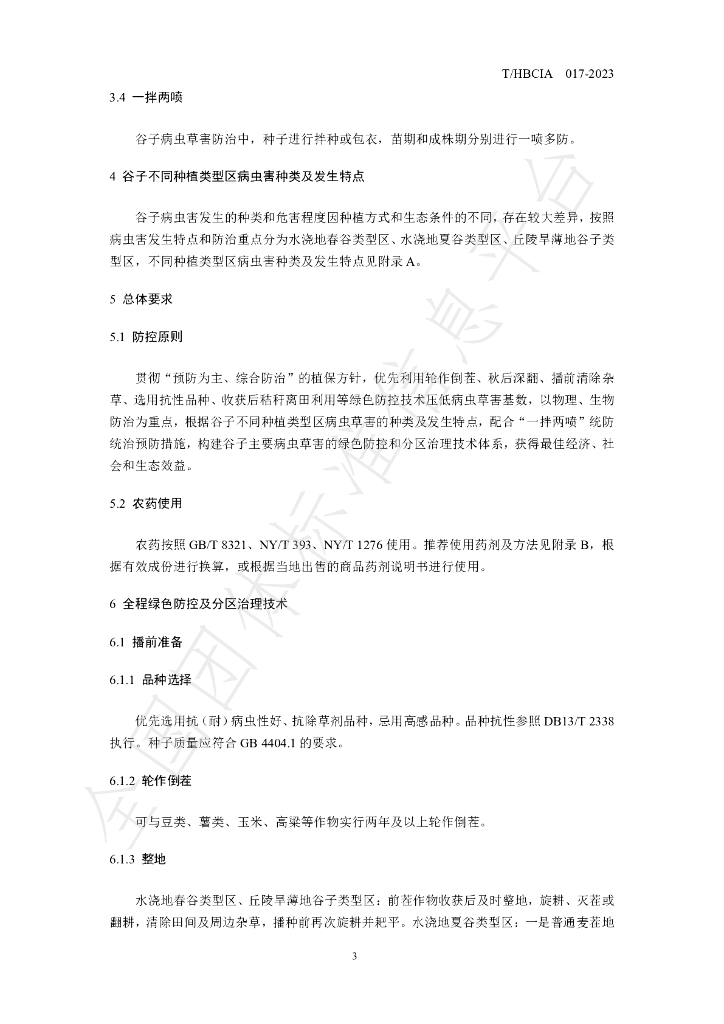 T/HBCIA 017-2023

3.4 一拌两喷

谷子病虫草害防治中，种子进行拌种或包衣，苗期和成株期分别进行一喷多防。

4 谷子不同种植类型区病虫害种类及发生特点

谷子病虫害发生的种类和危害程度因种植方式和生态条件的不同，存在较大差异，按照病虫害发生特点和防治重点分为水浇地春谷类型区、水浇地夏谷类型区、丘陵旱薄地谷子类型区，不同种植类型区病虫害种类及发生特点见附录A。

5 总体要求

5.1 防控原则

贯彻“预防为主、综合防治”的植保方针，优先利用轮作倒茬、秋后深翻、播前清除杂草、选用抗性品种、收获后秸秆离田利用等绿色防控技术压低病虫草害基数，以物理、生物防治为重点，根据谷子不同种植类型区病虫草害的种类及发生特点，配合“一拌两喷”统防统治预防措施，构建谷子主要病虫草害的绿色防控和分区治理技术体系，获得最佳经济、社会和生态效益。

5.2 农药使用

农药按照GB/T 8321、NY/T 393、NY/T 1276使用。推荐使用药剂及方法见附录B，根据有效成份进行换算，或根据当地出售的商品药剂说明书进行使用。

6 全程绿色防控及分区治理技术

6.1 播前准备

6.1.1 品种选择

优先选用抗（耐）病虫性好、抗除草剂品种，忌用高感品种。品种抗性参照DB13/T 2338执行。种子质量应符合GB 4404.1的要求。

6.1.2 轮作倒茬

可与豆类、薯类、玉米、高粱等作物实行两年及以上轮作倒茬。

6.1.3 整地

水浇地春谷类型区、丘陵旱薄地谷子类型区：前茬作物收获后及时整地，旋耕、灭茬或翻耕，清除田间及周边杂草，播种前再次旋耕并耙平。水浇地夏谷类型区：一是普通麦茬地

3

全国团体标准信息平台